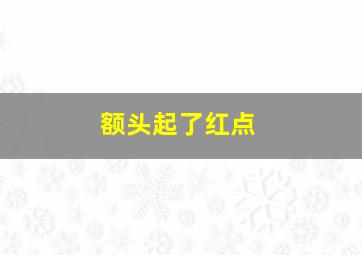 额头起了红点